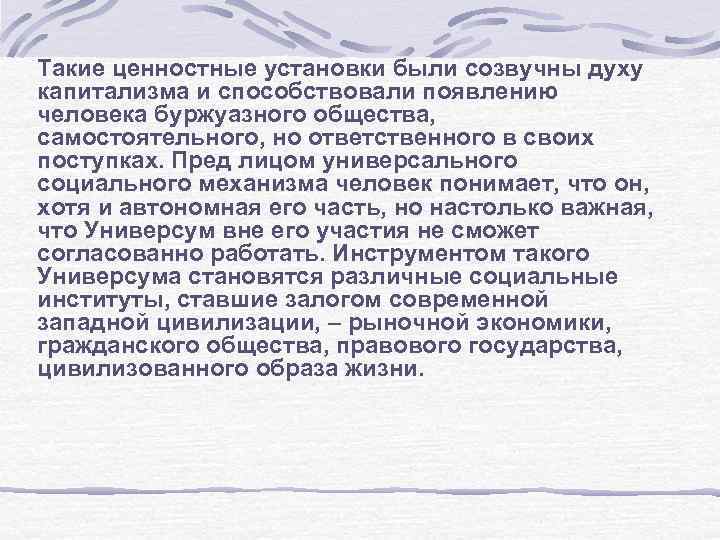 Такие ценностные установки были созвучны духу капитализма и способствовали появлению человека буржуазного общества, самостоятельного, но ответственного в своих поступках. Пред лицом универсального социального механизма человек понимает, что он, хотя и автономная его часть, но настолько важная, что Универсум вне его участия не сможет согласованно работать. Инструментом такого Универсума становятся различные социальные институты, ставшие залогом современной западной цивилизации, – рыночной экономики, гражданского общества, правового государства, цивилизованного образа жизни.